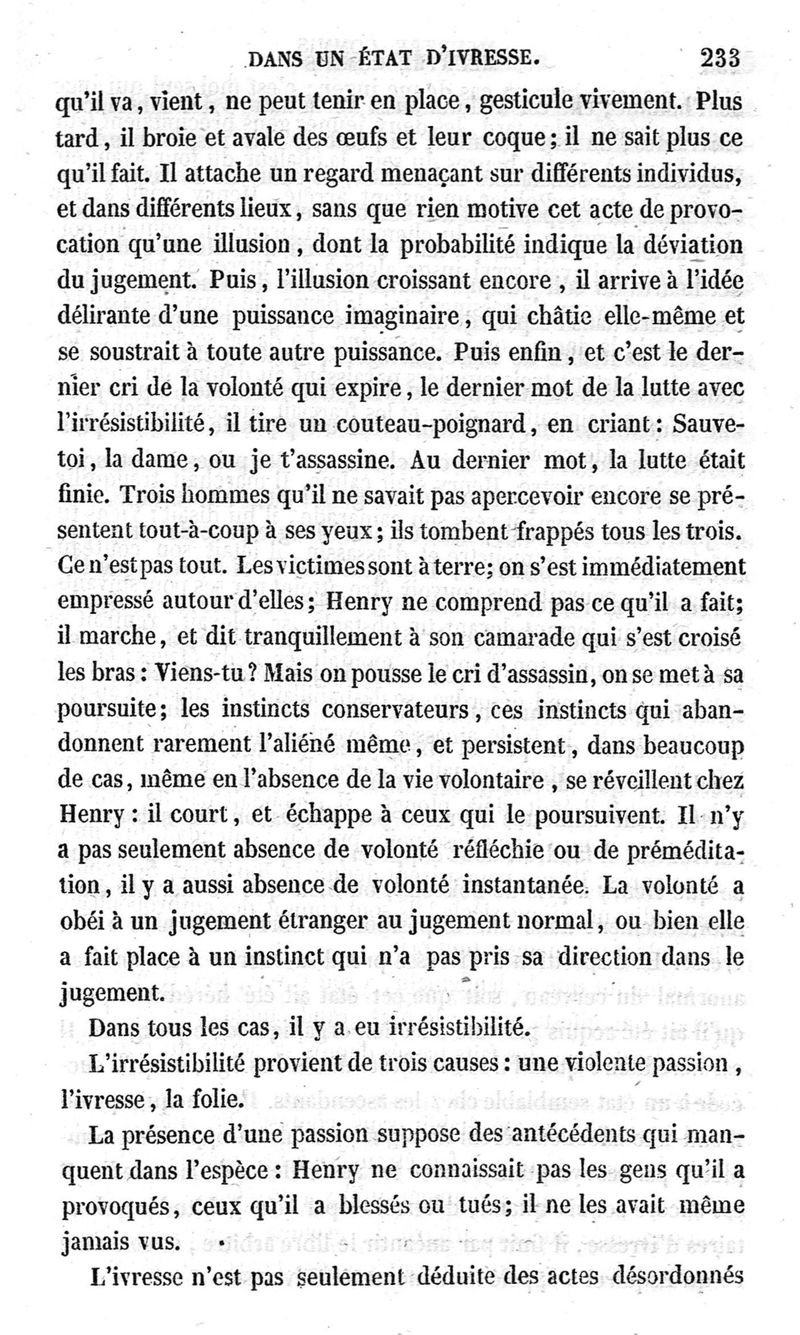 DANS UN ÉTAT D'IVRESSE. 233

qu'il va, vient, ne peut tenir en place, gesticule vivement. Plus tard, il broie et avale des œufs et leur coque; il ne sait plus ce qu'il fait. Il attache un regard menaçant sur différents individus, et dans différents lieux, sans que rien motive cet acte de provocation qu'une illusion, dont la probabilité indique la déviation du jugement. Puis, l'illusion croissant encore, il arrive à l'idée délirante d'une puissance imaginaire, qui châtie elle-même et se soustrait à toute autre puissance. Puis enfin, et c'est le dernier cri de la volonté qui expire, le dernier mot de la lutte avec l'irrésistibilité, il tire un couteau-poignard, en criant: Sauve-toi, la dame, ou je t'assassine. Au dernier mot, la lutte était finie. Trois hommes qu'il ne savait pas apercevoir encore se présentent tout-à-coup à ses yeux; ils tombent frappés tous les trois. Ce n'est pas tout. Les victimes sont à terre; on s'est immédiatement empressé autour d'elles; Henry ne comprend pas ce qu'il a fait; il marche, et dit tranquillement à son camarade qui s'est croisé les bras: Viens-tu? Mais on pousse le cri d'assassin, on se met à sa poursuite; les instincts conservateurs, ces instincts qui abandonnent rarement l'aliéné même, et persistent, dans beaucoup de cas, même en l'absence de la vie volontaire, se réveillent chez Henry: il court, et échappe à ceux qui le poursuivent. Il n'y a pas seulement absence de volonté réfléchie ou de préméditation, il y a aussi absence de volonté instantanée. La volonté a obéi à un jugement étranger au jugement normal, ou bien elle a fait place à un instinct qui n'a pas pris sa direction dans le jugement.

Dans tous les cas, il y a eu irrésistibilité.

L'irrésistibilité provient de trois causes: une violente passion, l'ivresse, la folie.

La présence d'une passion suppose des antécédents qui manquent dans l'espèce: Henry ne connaissait pas les gens qu'il a provoqués, ceux qu'il a blessés ou tués; il ne les avait même jamais vus.

L'ivresse n'est pas seulement déduite des actes désordonnés